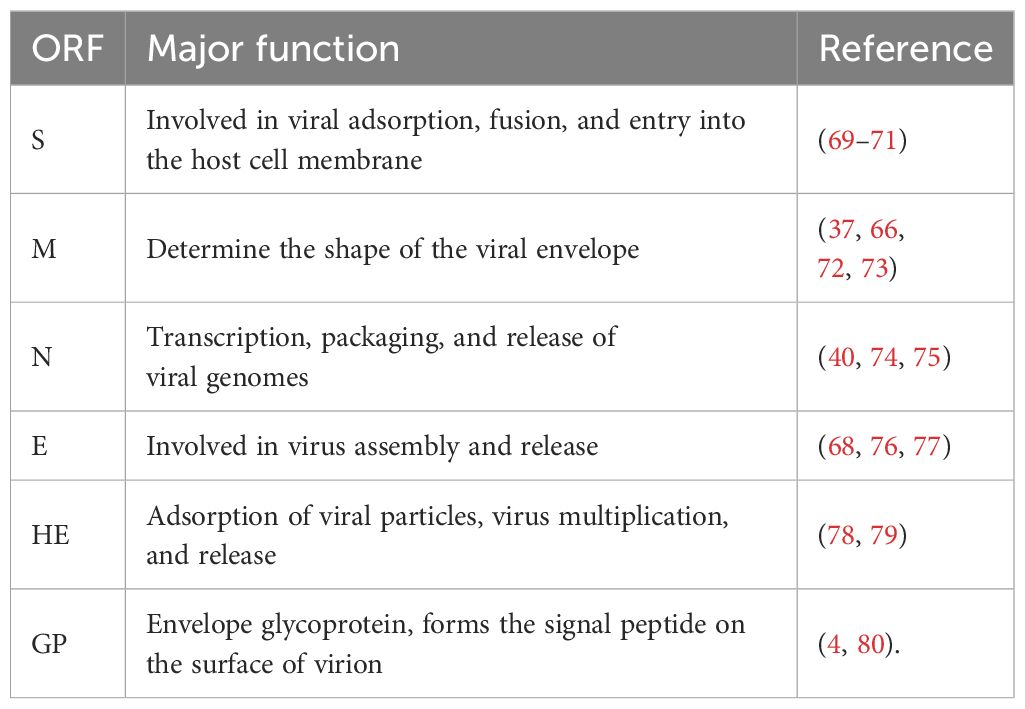 | ORF | Major function | Reference |
|---|---|---|
| S | Involved in viral adsorption, fusion, and entry into the host cell membrane | (69–71) |
| M | Determine the shape of the viral envelope | (37, 66, 72, 73) |
| N | Transcription, packaging, and release of viral genomes | (40, 74, 75) |
| E | Involved in virus assembly and release | (68, 76, 77) |
| HE | Adsorption of viral particles, virus multiplication, and release | (78, 79) |
| GP | Envelope glycoprotein, forms the signal peptide on the surface of virion | (4, 80). |